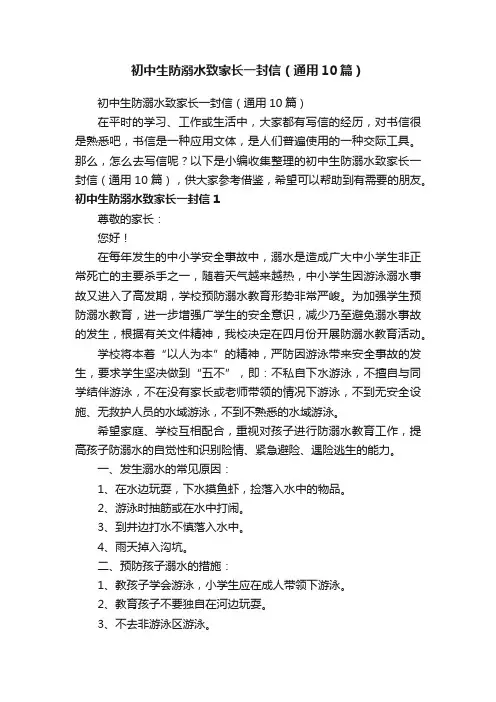 初中生防溺水致家长一封信（通用10篇）

初中生防溺水致家长一封信（通用10篇）

在平时的学习、工作或生活中，大家都有写信的经历，对书信很是熟悉吧，书信是一种应用文体，是人们普遍使用的一种交际工具。那么，怎么去写信呢？以下是小编收集整理的初中生防溺水致家长一封信（通用10篇），供大家参考借鉴，希望可以帮助到有需要的朋友。

初中生防溺水致家长一封信1

尊敬的家长：

您好！

在每年发生的中小学安全事故中，溺水是造成广大中小学生非正常死亡的主要杀手之一，随着天气越来越热，中小学生因游泳溺水事故又进入了高发期，学校预防溺水教育形势非常严峻。为加强学生预防溺水教育，进一步增强广学生的安全意识，减少乃至避免溺水事故的发生，根据有关文件精神，我校决定在四月份开展防溺水教育活动。

学校将本着“以人为本”的精神，严防因游泳带来安全事故的发生，要求学生坚决做到“五不”，即：不私自下水游泳，不擅自与同学结伴游泳，不在没有家长或老师带领的情况下游泳，不到无安全设施、无救护人员的水域游泳，不到不熟悉的水域游泳。

希望家庭、学校互相配合，重视对孩子进行防溺水教育工作，提高孩子防溺水的自觉性和识别险情、紧急避险、遇险逃生的能力。

一、发生溺水的常见原因：

1、在水边玩耍，下水摸鱼虾，捡落入水中的物品。

2、游泳时抽筋或在水中打闹。

3、到井边打水不慎落入水中。

4、雨天掉入沟坑。

二、预防孩子溺水的措施：

1、教孩子学会游泳，小学生应在成人带领下游泳。

2、教育孩子不要独自在河边玩耍。

3、不去非游泳区游泳。